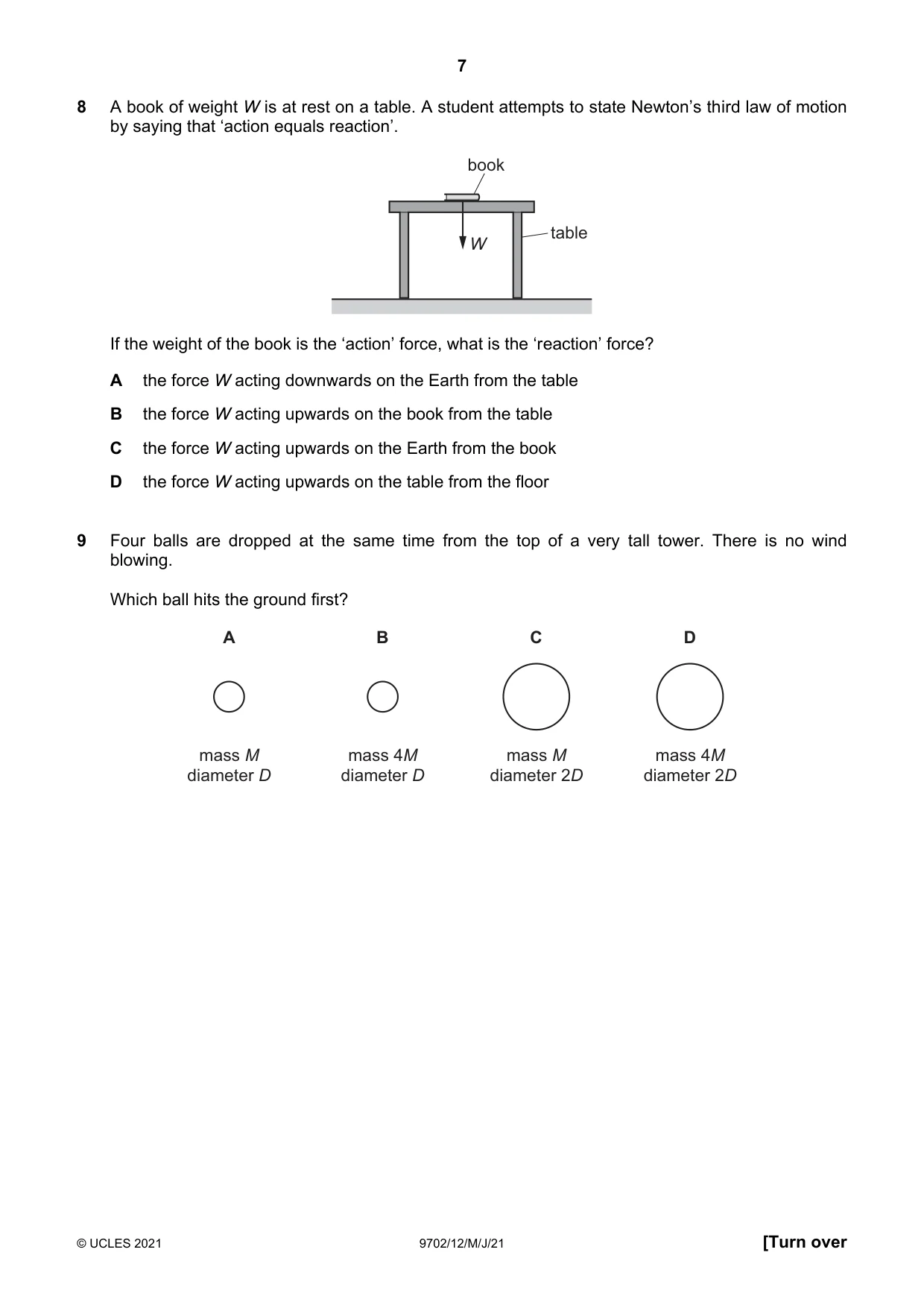 7

8 A book of weight W is at rest on a table. A student attempts to state Newton's third law of motion by saying that 'action equals reaction'.

book

table

W

If the weight of the book is the 'action' force, what is the 'reaction' force?

A the force W acting downwards on the Earth from the table

B the force W acting upwards on the book from the table

C the force W acting upwards on the Earth from the book

D the force W acting upwards on the table from the floor

9 Four balls are dropped at the same time from the top of a very tall tower. There is no wind blowing.

Which ball hits the ground first?

A
mass M
diameter D

B
mass 4M
diameter D

C
mass M
diameter 2D

D
mass 4M
diameter 2D

© UCLES 2021 9702/12/M/J/21 [Turn over